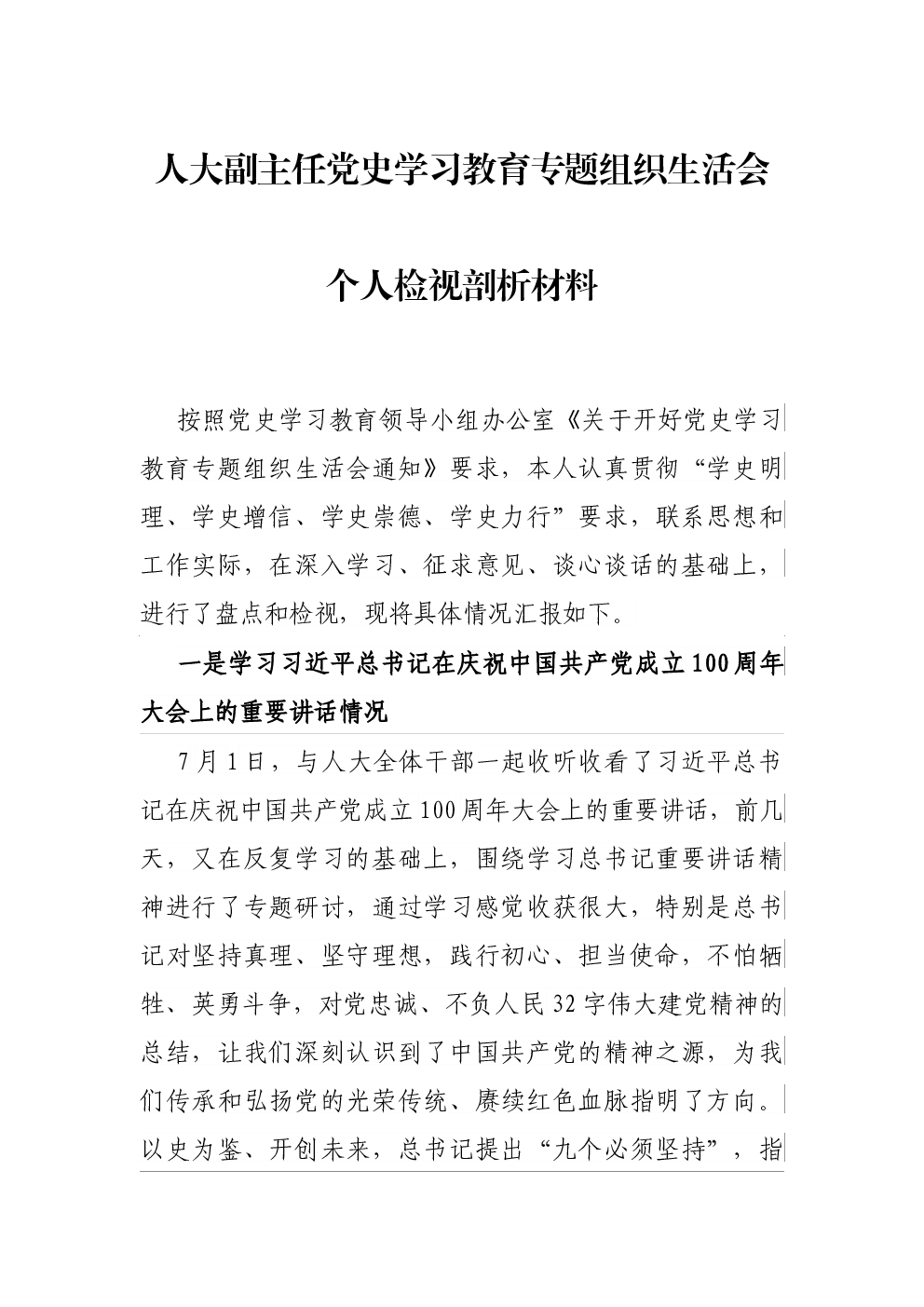 人大副主任党史学习教育专题组织生活会

个人检视剖析材料

按照党史学习教育领导小组办公室《关于开好党史学习教育专题组织生活会通知》要求，本人认真贯彻“学史明理、学史增信、学史崇德、学史力行”要求，联系思想和工作实际，在深入学习、征求意见、谈心谈话的基础上，进行了盘点和检视，现将具体情况汇报如下。

一是学习习近平总书记在庆祝中国共产党成立100周年大会上的重要讲话情况

7月1日，与人大全体干部一起收听收看了习近平总书记在庆祝中国共产党成立100周年大会上的重要讲话，前几天，又在反复学习的基础上，围绕学习总书记重要讲话精神进行了专题研讨，通过学习感觉收获很大，特别是总书记对坚持真理、坚守理想，践行初心、担当使命，不怕牺牲、英勇斗争，对党忠诚、不负人民32字伟大建党精神的总结，让我们深刻认识到了中国共产党的精神之源，为我们传承和弘扬党的光荣传统、赓续红色血脉指明了方向。以史为鉴、开创未来，总书记提出“九个必须坚持”，指